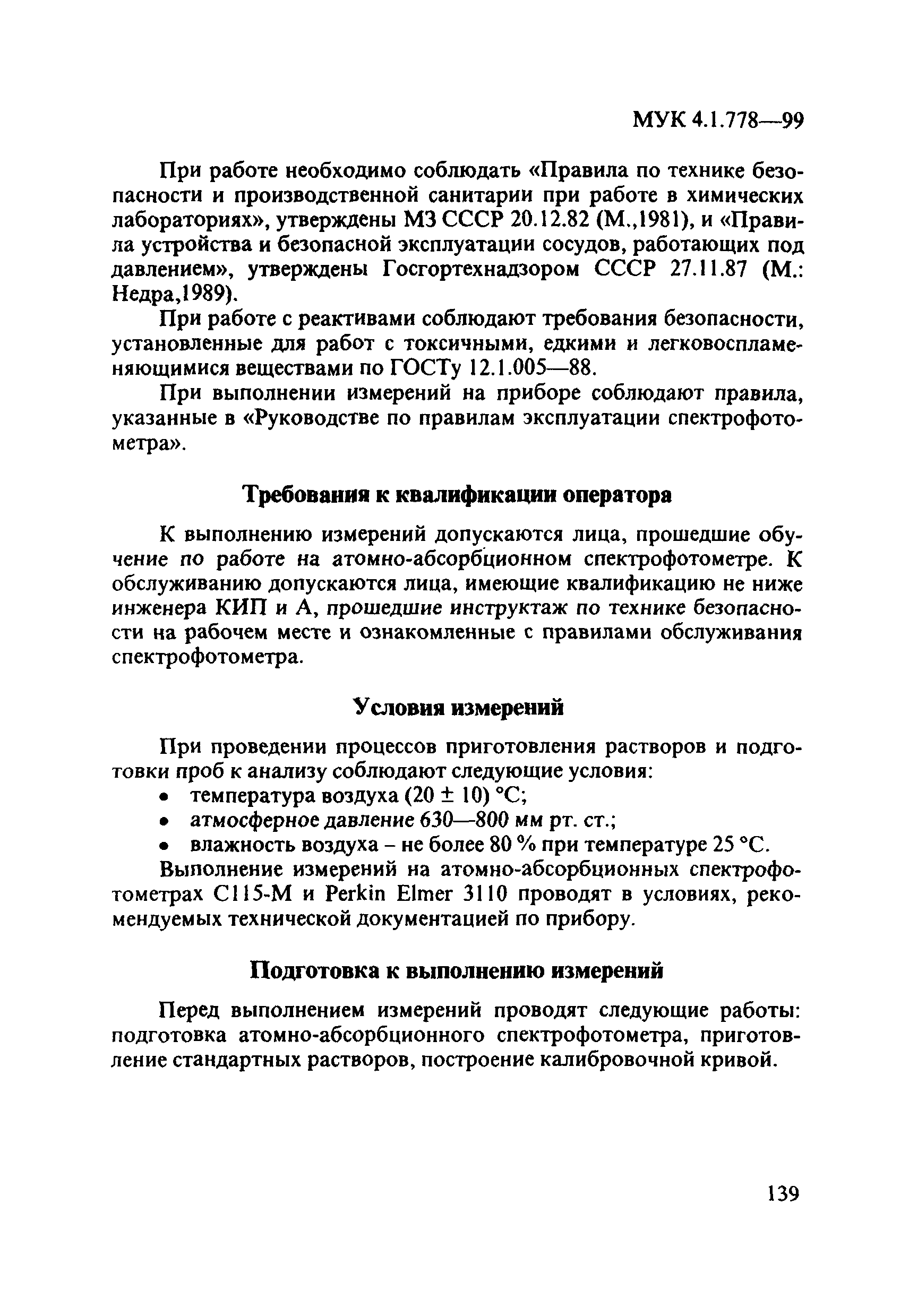 МУК 4.1.778—99

При работе необходимо соблюдать «Правила по технике безопасности и производственной санитарии при работе в химических лабораториях», утверждены МЗ СССР 20.12.82 (М.,1981), и «Правила устройства и безопасной эксплуатации сосудов, работающих под давлением», утверждены Госгортехнадзором СССР 27.11.87 (М.: Недра,1989).

При работе с реактивами соблюдают требования безопасности, установленные для работ с токсичными, едкими и легковоспламеняющимися веществами по ГОСТу 12.1.005—88.

При выполнении измерений на приборе соблюдают правила, указанные в «Руководстве по правилам эксплуатации спектрофотометра».

Требования к квалификации оператора

К выполнению измерений допускаются лица, прошедшие обучение по работе на атомно-абсорбционном спектрофотометре. К обслуживанию допускаются лица, имеющие квалификацию не ниже инженера КИП и А, прошедшие инструктаж по технике безопасности на рабочем месте и ознакомленные с правилами обслуживания спектрофотометра.

Условия измерений

При проведении процессов приготовления растворов и подготовки проб к анализу соблюдают следующие условия:
• температура воздуха (20 ± 10) °С;
• атмосферное давление 630—800 мм рт. ст.;
• влажность воздуха – не более 80 % при температуре 25 °С.
Выполнение измерений на атомно-абсорбционных спектрофотометрах С115-М и Perkin Elmer 3110 проводят в условиях, рекомендуемых технической документацией по прибору.

Подготовка к выполнению измерений

Перед выполнением измерений проводят следующие работы: подготовка атомно-абсорбционного спектрофотометра, приготовление стандартных растворов, построение калибровочной кривой.

139